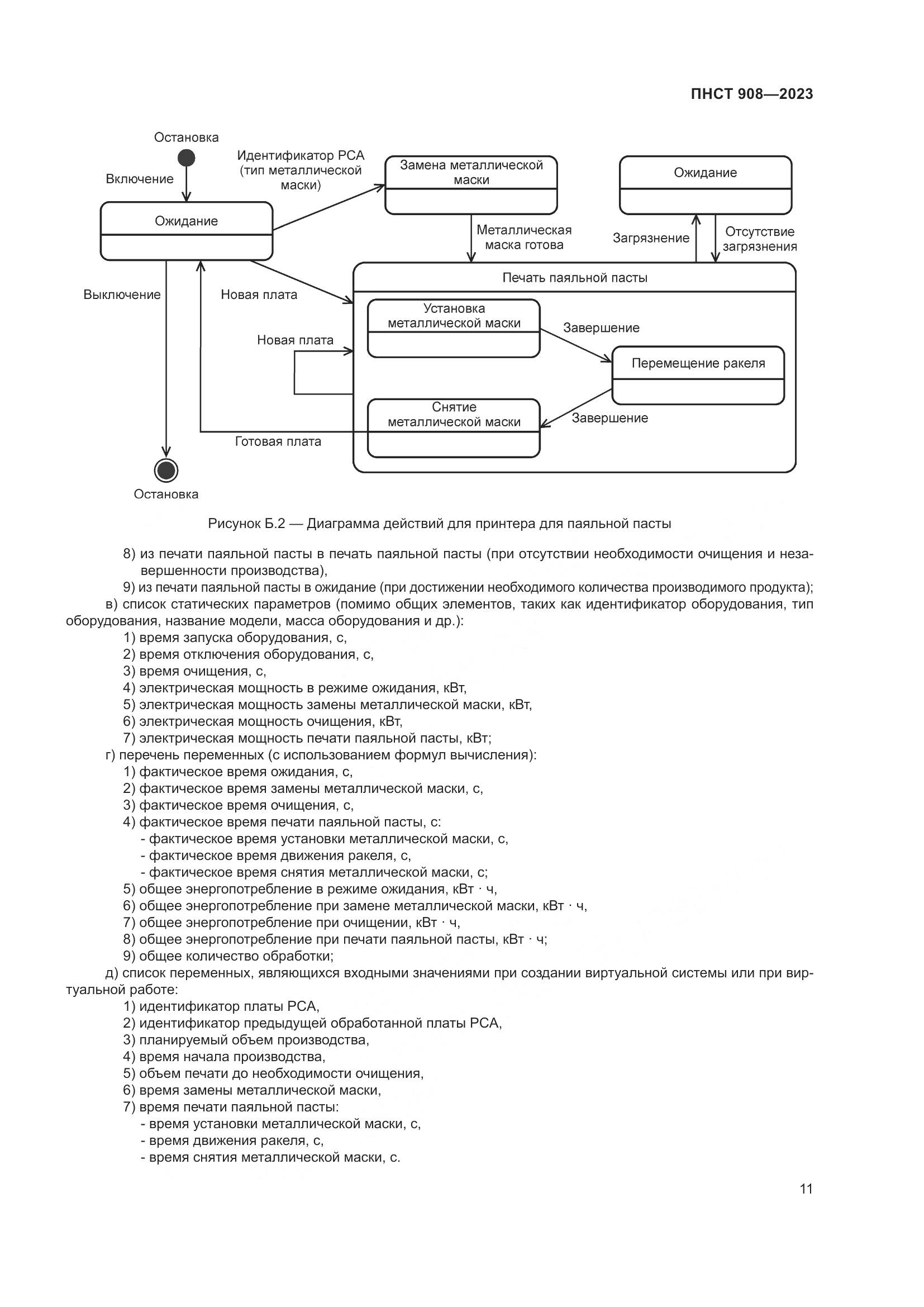 ПНСТ 908—2023

Остановка

Включение

Идентификатор PCA (тип металлической маски)

Замена металлической маски

Ожидание

Ожидание

Металлическая маска готова

Загрязнение

Отсутствие загрязнения

Выключение

Новая плата

Печать паяльной пасты

Установка металлической маски

Завершение

Новая плата

Перемещение ракеля

Снятие металлической маски

Завершение

Готовая плата

Остановка

Рисунок Б.2 — Диаграмма действий для принтера для паяльной пасты

8) из печати паяльной пасты в печать паяльной пасты (при отсутствии необходимости очищения и незавершенности производства),

9) из печати паяльной пасты в ожидание (при достижении необходимого количества производимого продукта);

в) список статических параметров (помимо общих элементов, таких как идентификатор оборудования, тип оборудования, название модели, масса оборудования и др.):

1) время запуска оборудования, с,
2) время отключения оборудования, с,
3) время очищения, с,
4) электрическая мощность в режиме ожидания, кВт,
5) электрическая мощность замены металлической маски, кВт,
6) электрическая мощность очищения, кВт,
7) электрическая мощность печати паяльной пасты, кВт;

г) перечень переменных (с использованием формул вычисления):

1) фактическое время ожидания, с,
2) фактическое время замены металлической маски, с,
3) фактическое время очищения, с,
4) фактическое время печати паяльной пасты, с:
- фактическое время установки металлической маски, с,
- фактическое время движения ракеля, с,
- фактическое время снятия металлической маски, с;
5) общее энергопотребление в режиме ожидания, кВт · ч,
6) общее энергопотребление при замене металлической маски, кВт · ч,
7) общее энергопотребление при очищении, кВт · ч,
8) общее энергопотребление при печати паяльной пасты, кВт · ч;
9) общее количество обработки;

д) список переменных, являющихся входными значениями при создании виртуальной системы или при виртуальной работе:

1) идентификатор платы PCA,
2) идентификатор предыдущей обработанной платы PCA,
3) планируемый объем производства,
4) время начала производства,
5) объем печати до необходимости очищения,
6) время замены металлической маски,
7) время печати паяльной пасты:
- время установки металлической маски, с,
- время движения ракеля, с,
- время снятия металлической маски, с.

11